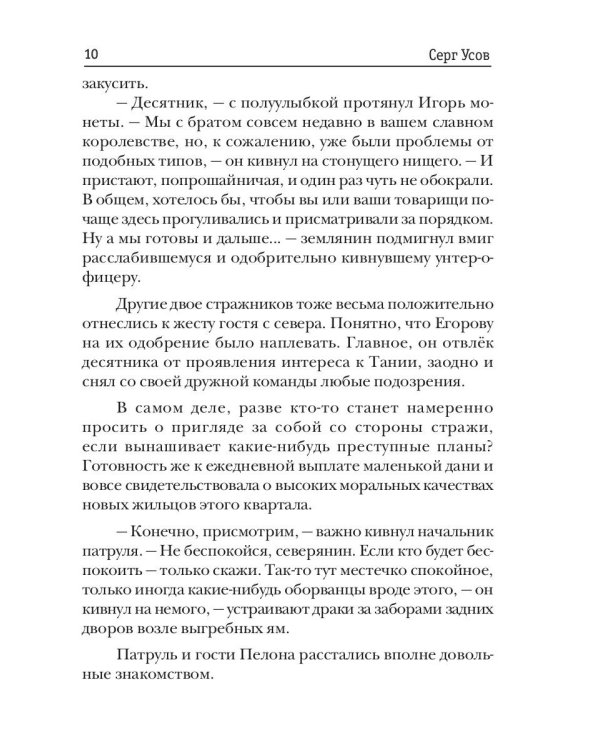 10 Серг Усов

закусить.

— Десятник, — с полуулыбкой протянул Игорь монеты. — Мы с братом совсем недавно в вашем славном королевстве, но, к сожалению, уже были проблемы от подобных типов, — он кивнул на стонущего нищего. — И пристают, попрошайничая, и один раз чуть не обокрали. В общем, хотелось бы, чтобы вы или ваши товарищи почаще здесь прогуливались и присматривали за порядком. Ну а мы готовы и дальше... — землянин подмигнул вмиг расслабившемуся и одобрительно кивнувшему унтер-офицеру.

Другие двое стражников тоже весьма положительно отнеслись к жесту гостя с севера. Понятно, что Егорову на их одобрение было наплевать. Главное, он отвлёк десятника от проявления интереса к Тании, заодно и снял со своей дружной команды любые подозрения.

В самом деле, разве кто-то станет намеренно просить о пригляде за собой со стороны стражи, если вынашивает какие-нибудь преступные планы? Готовность же к ежедневной выплате маленькой дани и вовсе свидетельствовала о высоких моральных качествах новых жильцов этого квартала.

— Конечно, присмотрим, — важно кивнул начальник патруля. — Не беспокойся, северянин. Если кто будет беспокоить — только скажи. Так-то тут местечко спокойное, только иногда какие-нибудь оборванцы вроде этого, — он кивнул на немого, — устраивают драки за заборами задних дворов возле выгребных ям.

Патруль и гости Пелона расстались вполне довольные знакомством.